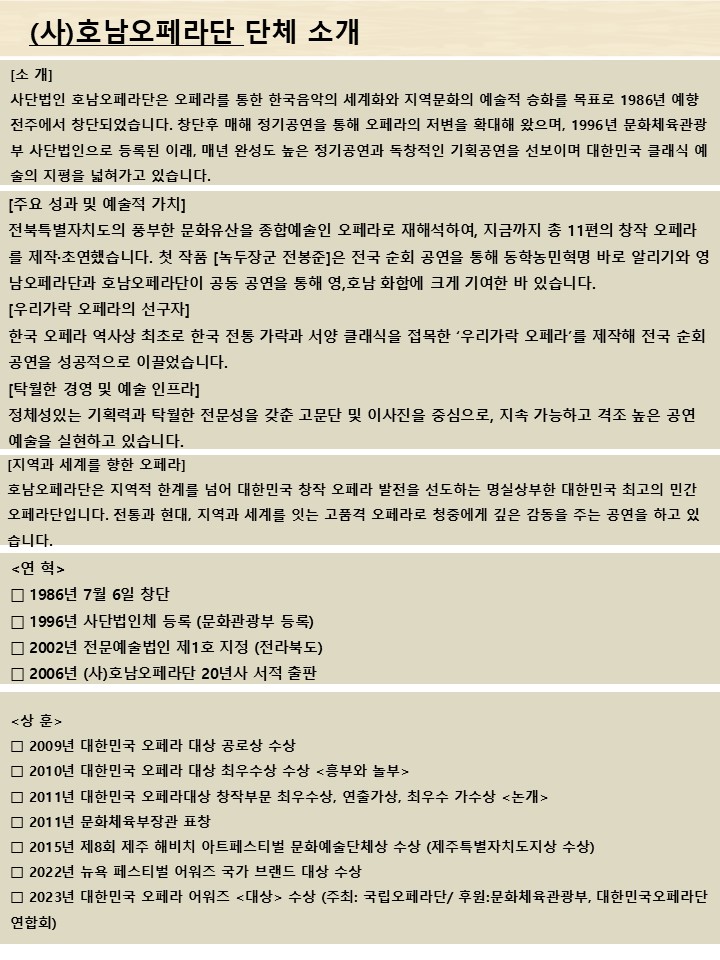 (사)호남오페라단 단체 소개

[소 개]
사단법인 호남오페라단은 오페라를 통한 한국음악의 세계화와 지역문화의 예술적 승화를 목표로 1986년 예향 전주에서 창단되었습니다. 창단후 매해 정기공연을 통해 오페라의 저변을 확대해 왔으며, 1996년 문화체육관광부 사단법인으로 등록된 이래, 매년 완성도 높은 정기공연과 독창적인 기획공연을 선보이며 대한민국 클래식 예술의 지평을 넓혀가고 있습니다.

[주요 성과 및 예술적 가치]
전북특별자치도의 풍부한 문화유산을 종합예술인 오페라로 재해석하여, 지금까지 총 11편의 창작 오페라를 제작·초연했습니다. 첫 작품 [녹두장군 전봉준]은 전국 순회 공연을 통해 동학농민혁명 바로 알리기와 영남오페라단과 호남오페라단이 공동 공연을 통해 영,호남 화합에 크게 기여한 바 있습니다.
[우리가락 오페라의 선구자]
한국 오페라 역사상 최초로 한국 전통 가락과 서양 클래식을 접목한 '우리가락 오페라'를 제작해 전국 순회 공연을 성공적으로 이끌었습니다.
[탁월한 경영 및 예술 인프라]
정체성있는 기획력과 탁월한 전문성을 갖춘 고문단 및 이사진을 중심으로, 지속 가능하고 격조 높은 공연 예술을 실현하고 있습니다.

[지역과 세계를 향한 오페라]
호남오페라단은 지역적 한계를 넘어 대한민국 창작 오페라 발전을 선도하는 명실상부한 대한민국 최고의 민간 오페라단입니다. 전통과 현대, 지역과 세계를 잇는 고품격 오페라로 청중에게 깊은 감동을 주는 공연을 하고 있습니다.

<연 혁>
☐ 1986년 7월 6일 창단
☐ 1996년 사단법인체 등록 (문화관광부 등록)
☐ 2002년 전문예술법인 제1호 지정 (전라북도)
☐ 2006년 (사)호남오페라단 20년사 서적 출판

<상 훈>
☐ 2009년 대한민국 오페라 대상 공로상 수상
☐ 2010년 대한민국 오페라 대상 최우수상 수상 <흥부와 놀부>
☐ 2011년 대한민국 오페라대상 창작부문 최우수상, 연출가상, 최우수 가수상 <논개>
☐ 2011년 문화체육부장관 표창
☐ 2015년 제8회 제주 해비치 아트페스티벌 문화예술단체상 수상 (제주특별자치도지상 수상)
☐ 2022년 뉴욕 페스티벌 어워즈 국가 브랜드 대상 수상
☐ 2023년 대한민국 오페라 어워즈 <대상> 수상 (주최: 국립오페라단/ 후원:문화체육관광부, 대한민국오페라단연합회)